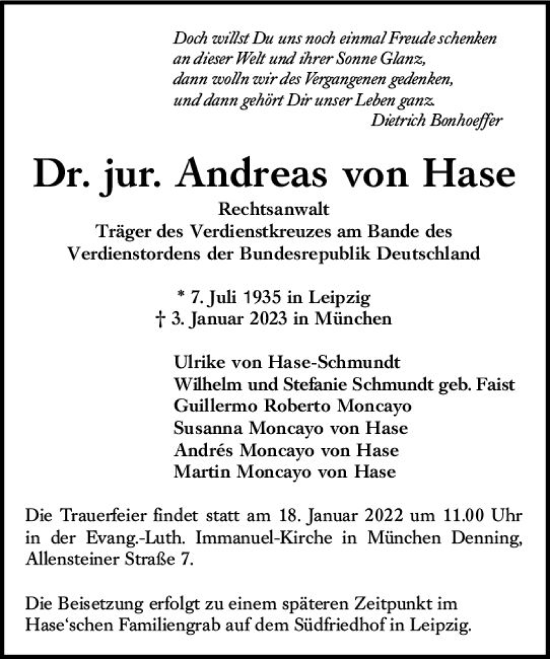 Doch willst Du uns noch einmal Freude schenken
an dieser Welt und ihrer Sonne Glanz,
dann wolln wir des Vergangenen gedenken,
und dann gehört Dir unser Leben ganz.
Dietrich Bonhoeffer

Dr. jur. Andreas von Hase

Rechtsanwalt
Träger des Verdienstkreuzes am Bande des
Verdienstordens der Bundesrepublik Deutschland

* 7. Juli 1935 in Leipzig
† 3. Januar 2023 in München

Ulrike von Hase-Schmundt
Wilhelm und Stefanie Schmundt geb. Faist
Guillermo Roberto Moncayo
Susanna Moncayo von Hase
Andrés Moncayo von Hase
Martin Moncayo von Hase

Die Trauerfeier findet statt am 18. Januar 2022 um 11.00 Uhr in der Evang.-Luth. Immanuel-Kirche in München Denning, Allensteiner Straße 7.

Die Beisetzung erfolgt zu einem späteren Zeitpunkt im Hase'schen Familiengrab auf dem Südfriedhof in Leipzig.